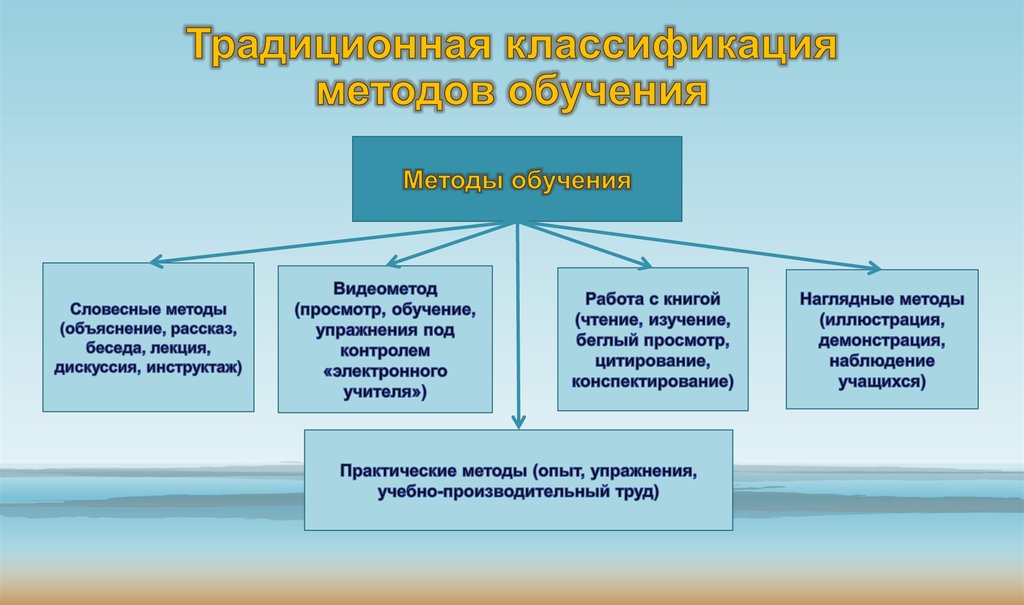 Традиционная классификация методов обучения

Методы обучения

Словесные методы (объяснение, рассказ, беседа, лекция, дискуссия, инструктаж)

Видеометод (просмотр, обучение, упражнения под контролем «электронного учителя»)

Работа с книгой (чтение, изучение, беглый просмотр, цитирование, конспектирование)

Наглядные методы (иллюстрация, демонстрация, наблюдение учащихся)

Практические методы (опыт, упражнения, учебно-производительный труд)